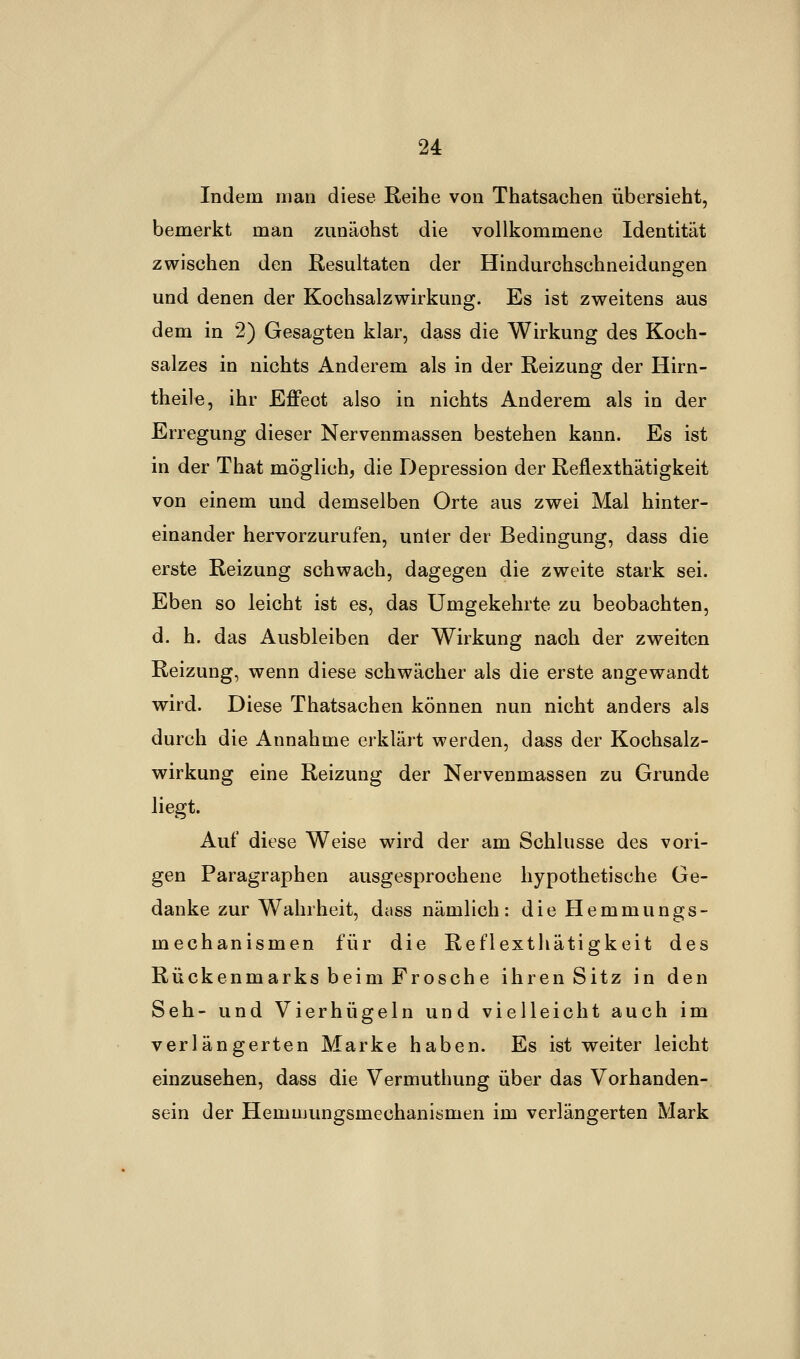 24

Indem man diese Reihe von Thatsachen übersieht, bemerkt man zunächst die vollkommene Identität zwischen den Resultaten der Hindurchschneidungen und denen der Kochsalzwirkung. Es ist zweitens aus dem in 2) Gesagten klar, dass die Wirkung des Kochsalzes in nichts Anderem als in der Reizung der Hirntheile, ihr Effect also in nichts Anderem als in der Erregung dieser Nervenmassen bestehen kann. Es ist in der That möglich, die Depression der Reflexthätigkeit von einem und demselben Orte aus zwei Mal hintereinander hervorzurufen, unter der Bedingung, dass die erste Reizung schwach, dagegen die zweite stark sei. Eben so leicht ist es, das Umgekehrte zu beobachten, d. h. das Ausbleiben der Wirkung nach der zweiten Reizung, wenn diese schwächer als die erste angewandt wird. Diese Thatsachen können nun nicht anders als durch die Annahme erklärt werden, dass der Kochsalzwirkung eine Reizung der Nervenmassen zu Grunde liegt.

Auf diese Weise wird der am Schlusse des vorigen Paragraphen ausgesprochene hypothetische Gedanke zur Wahrheit, dass nämlich: die Hemmungsmechanismen für die Reflexthätigkeit des Rückenmarks beim Frosche ihren Sitz in den Seh- und Vierhügeln und vielleicht auch im verlängerten Marke haben. Es ist weiter leicht einzusehen, dass die Vermuthung über das Vorhandensein der Hemmungsmechanismen im verlängerten Mark